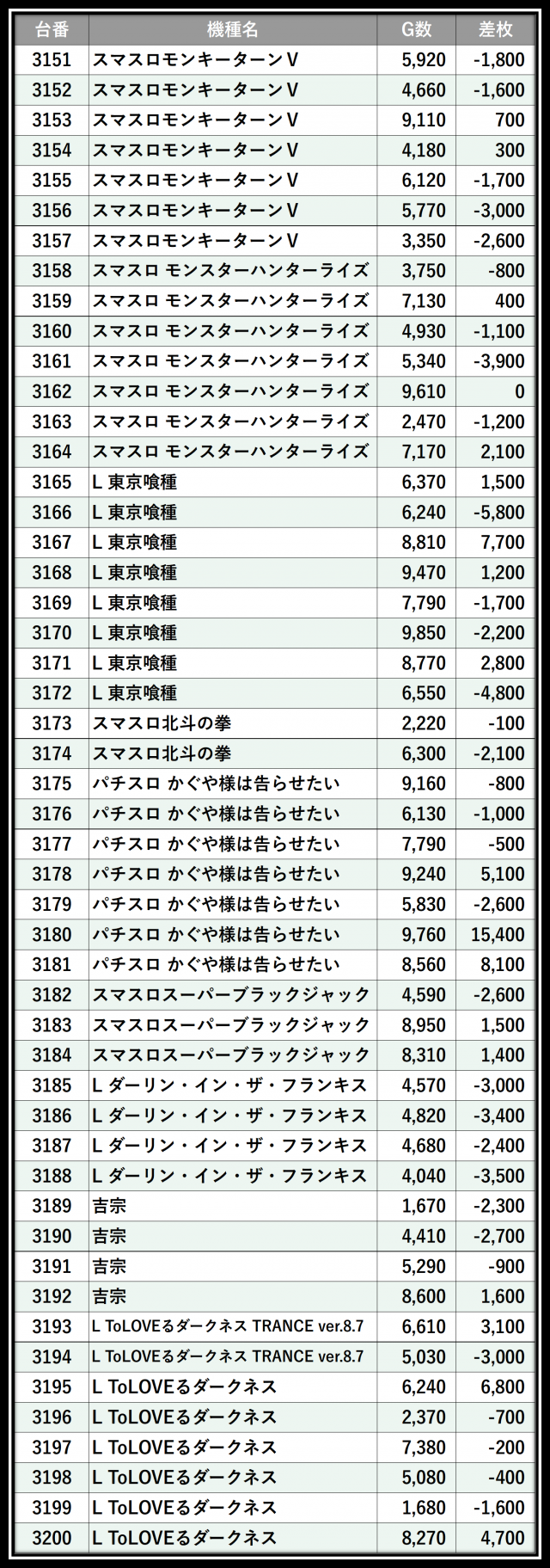 | 台番 | 機種名 | G数 | 差枚 |
|---|---|---|---|
| 3151 | スマスロモンキーターンV | 5,920 | -1,800 |
| 3152 | スマスロモンキーターンV | 4,660 | -1,600 |
| 3153 | スマスロモンキーターンV | 9,110 | 700 |
| 3154 | スマスロモンキーターンV | 4,180 | 300 |
| 3155 | スマスロモンキーターンV | 6,120 | -1,700 |
| 3156 | スマスロモンキーターンV | 5,770 | -3,000 |
| 3157 | スマスロモンキーターンV | 3,350 | -2,600 |
| 3158 | スマスロ モンスターハンターライズ | 3,750 | -800 |
| 3159 | スマスロ モンスターハンターライズ | 7,130 | 400 |
| 3160 | スマスロ モンスターハンターライズ | 4,930 | -1,100 |
| 3161 | スマスロ モンスターハンターライズ | 5,340 | -3,900 |
| 3162 | スマスロ モンスターハンターライズ | 9,610 | 0 |
| 3163 | スマスロ モンスターハンターライズ | 2,470 | -1,200 |
| 3164 | スマスロ モンスターハンターライズ | 7,170 | 2,100 |
| 3165 | L 東京喰種 | 6,370 | 1,500 |
| 3166 | L 東京喰種 | 6,240 | -5,800 |
| 3167 | L 東京喰種 | 8,810 | 7,700 |
| 3168 | L 東京喰種 | 9,470 | 1,200 |
| 3169 | L 東京喰種 | 7,790 | -1,700 |
| 3170 | L 東京喰種 | 9,850 | -2,200 |
| 3171 | L 東京喰種 | 8,770 | 2,800 |
| 3172 | L 東京喰種 | 6,550 | -4,800 |
| 3173 | スマスロ北斗の拳 | 2,220 | -100 |
| 3174 | スマスロ北斗の拳 | 6,300 | -2,100 |
| 3175 | パチスロ かぐや様は告らせたい | 9,160 | -800 |
| 3176 | パチスロ かぐや様は告らせたい | 6,130 | -1,000 |
| 3177 | パチスロ かぐや様は告らせたい | 7,790 | -500 |
| 3178 | パチスロ かぐや様は告らせたい | 9,240 | 5,100 |
| 3179 | パチスロ かぐや様は告らせたい | 5,830 | -2,600 |
| 3180 | パチスロ かぐや様は告らせたい | 9,760 | 15,400 |
| 3181 | パチスロ かぐや様は告らせたい | 8,560 | 8,100 |
| 3182 | スマスロスーパーブラックジャック | 4,590 | -2,600 |
| 3183 | スマスロスーパーブラックジャック | 8,950 | 1,500 |
| 3184 | スマスロスーパーブラックジャック | 8,310 | 1,400 |
| 3185 | L ダーリン・イン・ザ・フランキス | 4,570 | -3,000 |
| 3186 | L ダーリン・イン・ザ・フランキス | 4,820 | -3,400 |
| 3187 | L ダーリン・イン・ザ・フランキス | 4,680 | -2,400 |
| 3188 | L ダーリン・イン・ザ・フランキス | 4,040 | -3,500 |
| 3189 | 吉宗 | 1,670 | -2,300 |
| 3190 | 吉宗 | 4,410 | -2,700 |
| 3191 | 吉宗 | 5,290 | -900 |
| 3192 | 吉宗 | 8,600 | 1,600 |
| 3193 | L ToLOVEるダークネス TRANCE ver.8.7 | 6,610 | 3,100 |
| 3194 | L ToLOVEるダークネス TRANCE ver.8.7 | 5,030 | -3,000 |
| 3195 | L ToLOVEるダークネス | 6,240 | 6,800 |
| 3196 | L ToLOVEるダークネス | 2,370 | -700 |
| 3197 | L ToLOVEるダークネス | 7,380 | -200 |
| 3198 | L ToLOVEるダークネス | 5,080 | -400 |
| 3199 | L ToLOVEるダークネス | 1,680 | -1,600 |
| 3200 | L ToLOVEるダークネス | 8,270 | 4,700 |